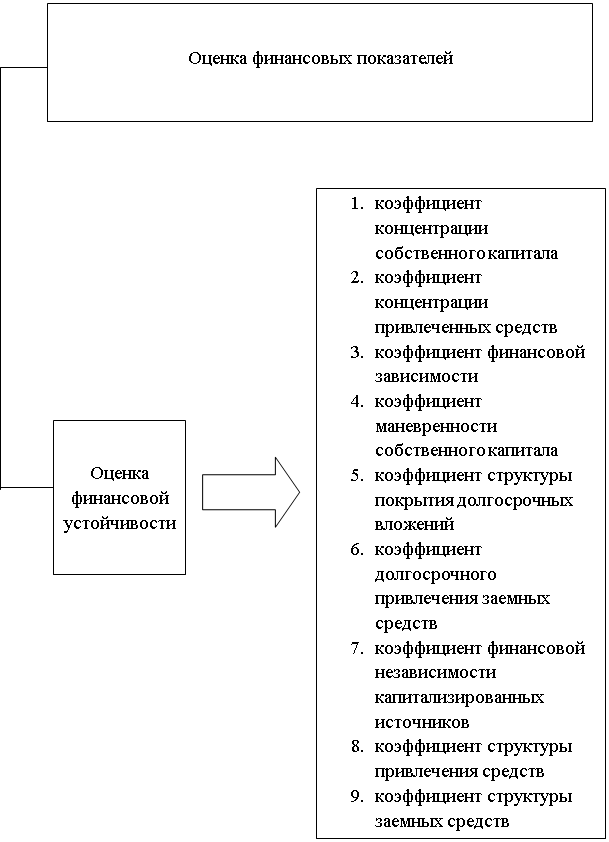 Оценка финансовых показателей

Оценка финансовой устойчивости

1. коэффициент концентрации собственного капитала
2. коэффициент концентрации привлеченных средств
3. коэффициент финансовой зависимости
4. коэффициент маневренности собственного капитала
5. коэффициент структуры покрытия долгосрочных вложений
6. коэффициент долгосрочного привлечения заемных средств
7. коэффициент финансовой независимости капитализированных источников
8. коэффициент структуры привлечения средств
9. коэффициент структуры заемных средств